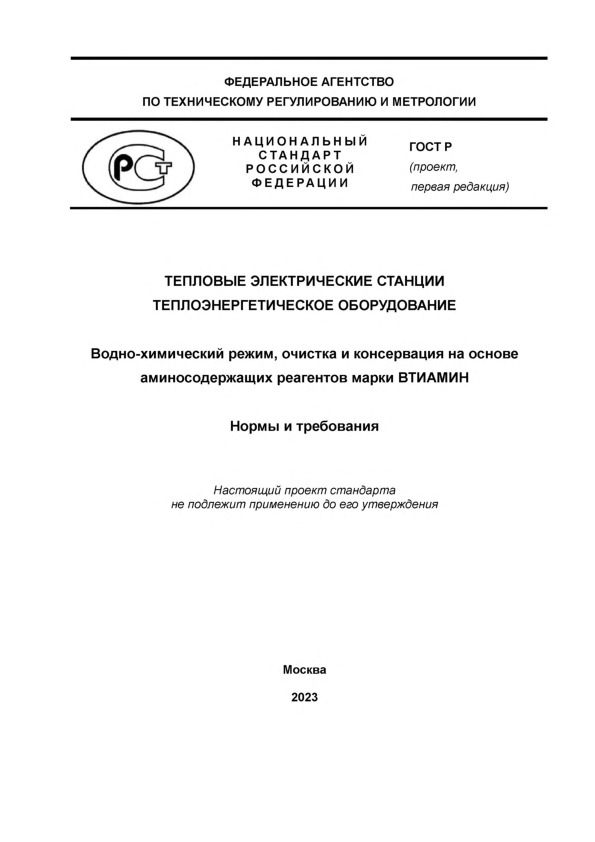 ФЕДЕРАЛЬНОЕ АГЕНТСТВО
ПО ТЕХНИЧЕСКОМУ РЕГУЛИРОВАНИЮ И МЕТРОЛОГИИ

РСТ

НАЦИОНАЛЬНЫЙ
СТАНДАРТ
РОССИЙСКОЙ
ФЕДЕРАЦИИ

ГОСТ Р
(проект,
первая редакция)

ТЕПЛОВЫЕ ЭЛЕКТРИЧЕСКИЕ СТАНЦИИ
ТЕПЛОЭНЕРГЕТИЧЕСКОЕ ОБОРУДОВАНИЕ

Водно-химический режим, очистка и консервация на основе аминосодержащих реагентов марки ВТИАМИН

Нормы и требования

Настоящий проект стандарта
не подлежит применению до его утверждения

Москва

2023